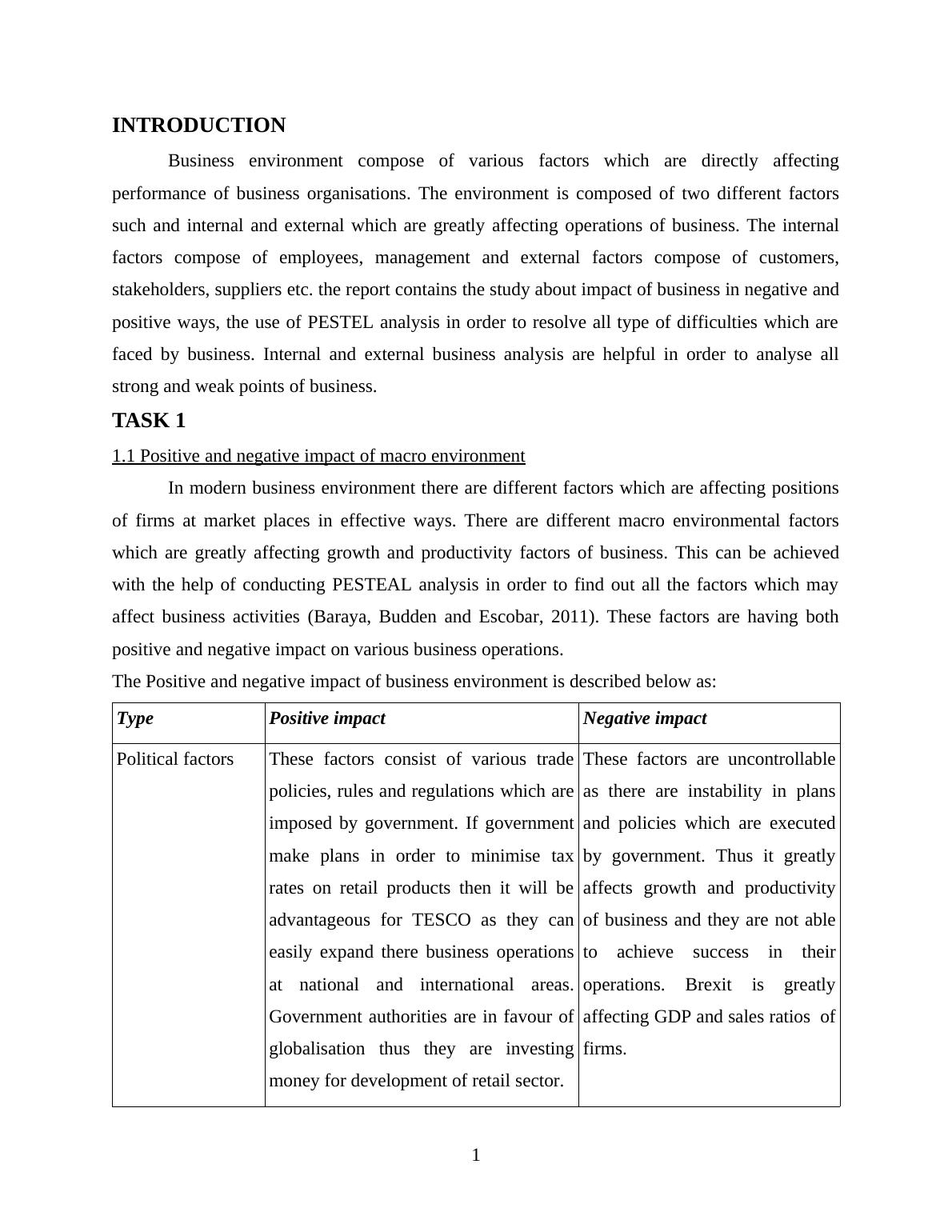 INTRODUCTION

Business environment compose of various factors which are directly affecting performance of business organisations. The environment is composed of two different factors such and internal and external which are greatly affecting operations of business. The internal factors compose of employees, management and external factors compose of customers, stakeholders, suppliers etc. the report contains the study about impact of business in negative and positive ways, the use of PESTEL analysis in order to resolve all type of difficulties which are faced by business. Internal and external business analysis are helpful in order to analyse all strong and weak points of business.

TASK 1

1.1 Positive and negative impact of macro environment

In modern business environment there are different factors which are affecting positions of firms at market places in effective ways. There are different macro environmental factors which are greatly affecting growth and productivity factors of business. This can be achieved with the help of conducting PESTEAL analysis in order to find out all the factors which may affect business activities (Baraya, Budden and Escobar, 2011). These factors are having both positive and negative impact on various business operations.

The Positive and negative impact of business environment is described below as:

| Type | Positive impact | Negative impact |
|---|---|---|
| Political factors | These factors consist of various trade policies, rules and regulations which are imposed by government. If government make plans in order to minimise tax rates on retail products then it will be advantageous for TESCO as they can easily expand there business operations at national and international areas. Government authorities are in favour of globalisation thus they are investing money for development of retail sector. | These factors are uncontrollable as there are instability in plans and policies which are executed by government. Thus it greatly affects growth and productivity of business and they are not able to achieve success in their operations. Brexit is greatly affecting GDP and sales ratios of firms. |

1